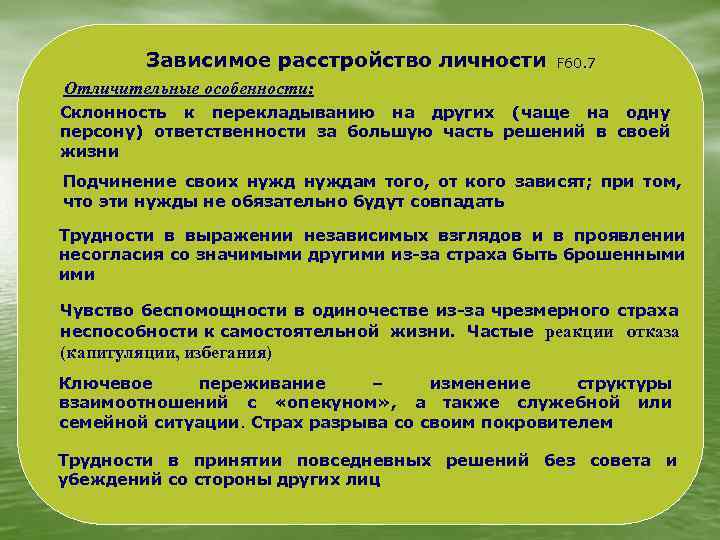 Зависимое расстройство личности F60.7

Отличительные особенности:

Склонность к перекладыванию на других (чаще на одну персону) ответственности за большую часть решений в своей жизни

Подчинение своих нужд нуждам того, от кого зависят; при том, что эти нужды не обязательно будут совпадать

Трудности в выражении независимых взглядов и в проявлении несогласия со значимыми другими из-за страха быть брошенными ими

Чувство беспомощности в одиночестве из-за чрезмерного страха неспособности к самостоятельной жизни. Частые реакции отказа (капитуляции, избегания)

Ключевое переживание – изменение структуры взаимоотношений с «опекуном», а также служебной или семейной ситуации. Страх разрыва со своим покровителем

Трудности в принятии повседневных решений без совета и убеждений со стороны других лиц